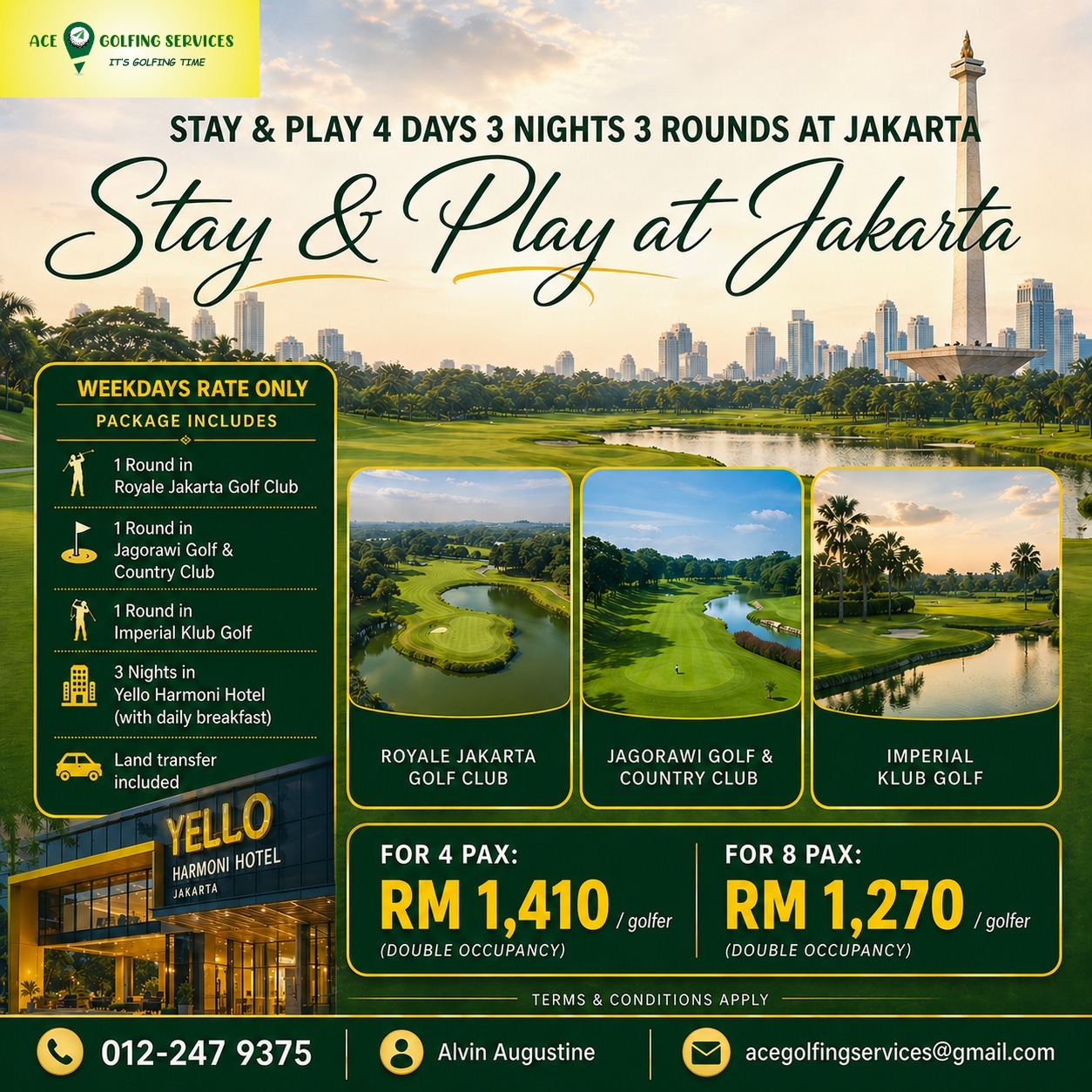 ACE GOLFING SERVICES
IT'S GOLFING TIME

STAY & PLAY 4 DAYS 3 NIGHTS 3 ROUNDS AT JAKARTA

Stay & Play at Jakarta

WEEKDAYS RATE ONLY

PACKAGE INCLUDES

1 Round in Royale Jakarta Golf Club

1 Round in Jagorawi Golf & Country Club

1 Round in Imperial Klub Golf

3 Nights in Yello Harmoni Hotel (with daily breakfast)

Land transfer included

YELLO
HARMONI HOTEL
JAKARTA

ROYALE JAKARTA GOLF CLUB

JAGORAWI GOLF & COUNTRY CLUB

IMPERIAL KLUB GOLF

FOR 4 PAX:
RM 1,410 / golfer
(DOUBLE OCCUPANCY)

FOR 8 PAX:
RM 1,270 / golfer
(DOUBLE OCCUPANCY)

TERMS & CONDITIONS APPLY

012-247 9375

Alvin Augustine

acegolfingservices@gmail.com